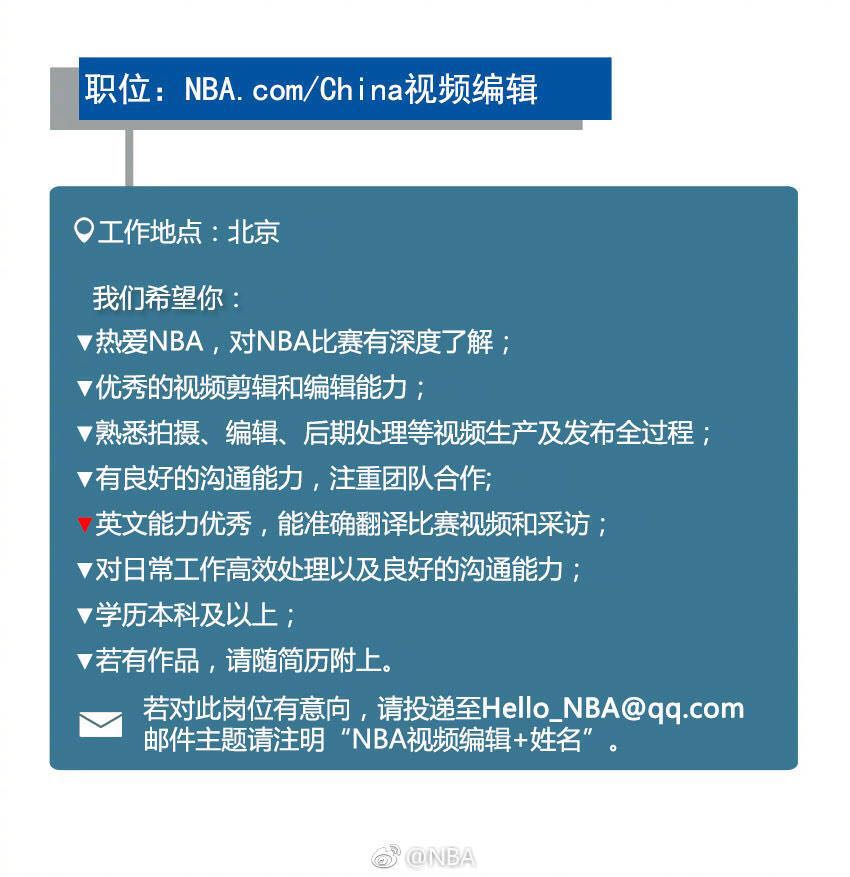 职位：NBA.com/China视频编辑

工作地点：北京

我们希望你：
▼热爱NBA，对NBA比赛有深度了解；
▼优秀的视频剪辑和编辑能力；
▼熟悉拍摄、编辑、后期处理等视频生产及发布全过程；
▼有良好的沟通能力，注重团队合作;
▼英文能力优秀，能准确翻译比赛视频和采访；
▼对日常工作高效处理以及良好的沟通能力；
▼学历本科及以上；
▼若有作品，请随简历附上。

若对此岗位有意向，请投递至Hello_NBA@qq.com
邮件主题请注明“NBA视频编辑+姓名”。

@NBA